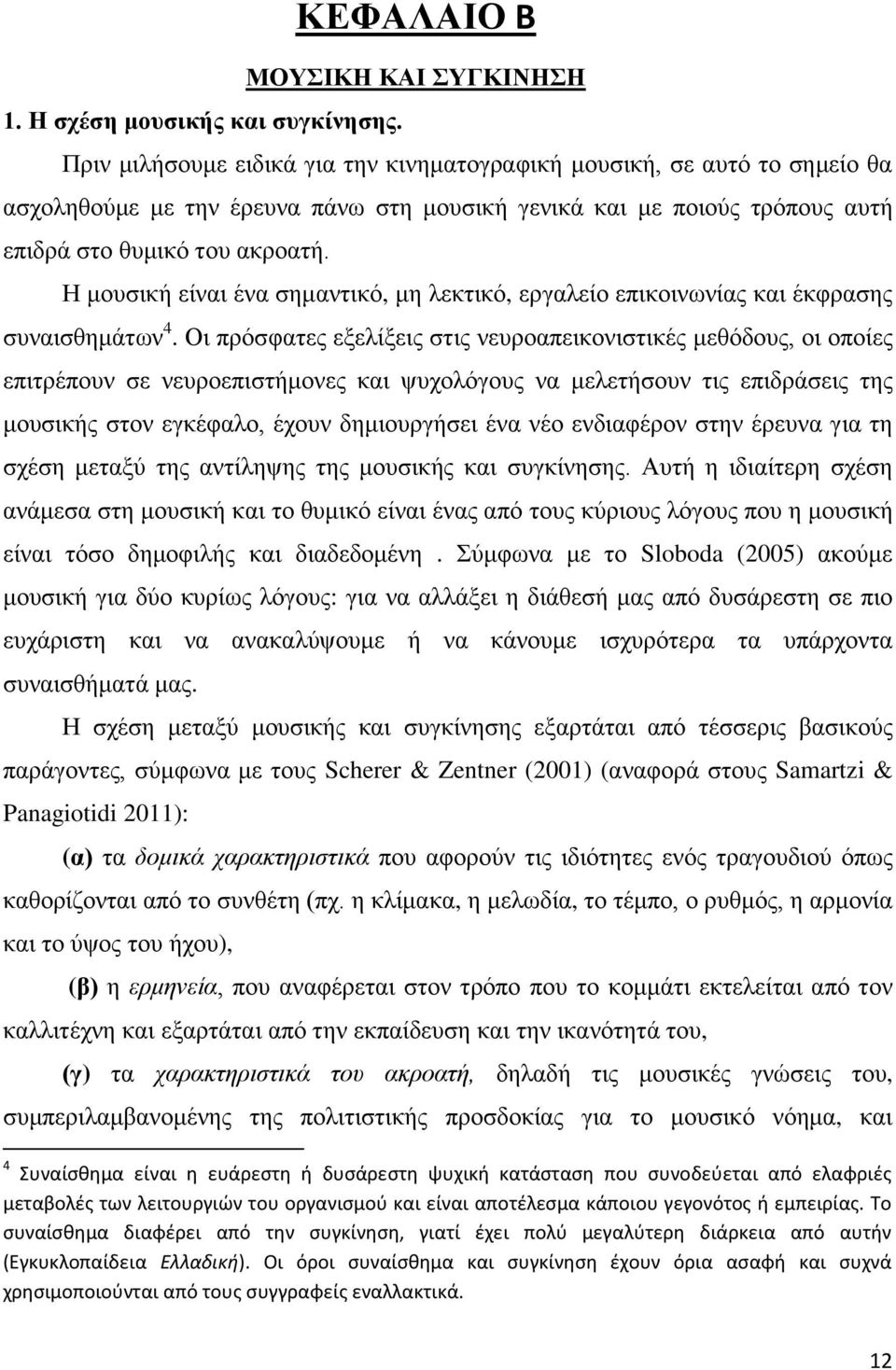 ΚΕΦΑΛΑΙΟ Β

ΜΟΥΣΙΚΗ ΚΑΙ ΣΥΓΚΙΝΗΣΗ

1. Η σχέση μουσικής και συγκίνησης.

Πριν μιλήσουμε ειδικά για την κινηματογραφική μουσική, σε αυτό το σημείο θα ασχοληθούμε με την έρευνα πάνω στη μουσική γενικά και με ποιούς τρόπους αυτή επιδρά στο θυμικό του ακροατή.

Η μουσική είναι ένα σημαντικό, μη λεκτικό, εργαλείο επικοινωνίας και έκφρασης συναισθημάτων$^4$. Οι πρόσφατες εξελίξεις στις νευροαπεικονιστικές μεθόδους, οι οποίες επιτρέπουν σε νευροεπιστήμονες και ψυχολόγους να μελετήσουν τις επιδράσεις της μουσικής στον εγκέφαλο, έχουν δημιουργήσει ένα νέο ενδιαφέρον στην έρευνα για τη σχέση μεταξύ της αντίληψης της μουσικής και συγκίνησης. Αυτή η ιδιαίτερη σχέση ανάμεσα στη μουσική και το θυμικό είναι ένας από τους κύριους λόγους που η μουσική είναι τόσο δημοφιλής και διαδεδομένη . Σύμφωνα με το Sloboda (2005) ακούμε μουσική για δύο κυρίως λόγους: για να αλλάξει η διάθεσή μας από δυσάρεστη σε πιο ευχάριστη και να ανακαλύψουμε ή να κάνουμε ισχυρότερα τα υπάρχοντα συναισθήματά μας.

Η σχέση μεταξύ μουσικής και συγκίνησης εξαρτάται από τέσσερις βασικούς παράγοντες, σύμφωνα με τους Scherer & Zentner (2001) (αναφορά στους Samartzi & Panagiotidi 2011):

(α) τα δομικά χαρακτηριστικά που αφορούν τις ιδιότητες ενός τραγουδιού όπως καθορίζονται από το συνθέτη (πχ. η κλίμακα, η μελωδία, το τέμπο, ο ρυθμός, η αρμονία και το ύψος του ήχου),

(β) η ερμηνεία, που αναφέρεται στον τρόπο που το κομμάτι εκτελείται από τον καλλιτέχνη και εξαρτάται από την εκπαίδευση και την ικανότητά του,

(γ) τα χαρακτηριστικά του ακροατή, δηλαδή τις μουσικές γνώσεις του, συμπεριλαμβανομένης της πολιτιστικής προσδοκίας για το μουσικό νόημα, και

$^4$ Συναίσθημα είναι η ευάρεστη ή δυσάρεστη ψυχική κατάσταση που συνοδεύεται από ελαφριές μεταβολές των λειτουργιών του οργανισμού και είναι αποτέλεσμα κάποιου γεγονότος ή εμπειρίας. Το συναίσθημα διαφέρει από την συγκίνηση, γιατί έχει πολύ μεγαλύτερη διάρκεια από αυτήν (Εγκυκλοπαίδεια Ελλαδική). Οι όροι συναίσθημα και συγκίνηση έχουν όρια ασαφή και συχνά χρησιμοποιούνται από τους συγγραφείς εναλλακτικά.

12